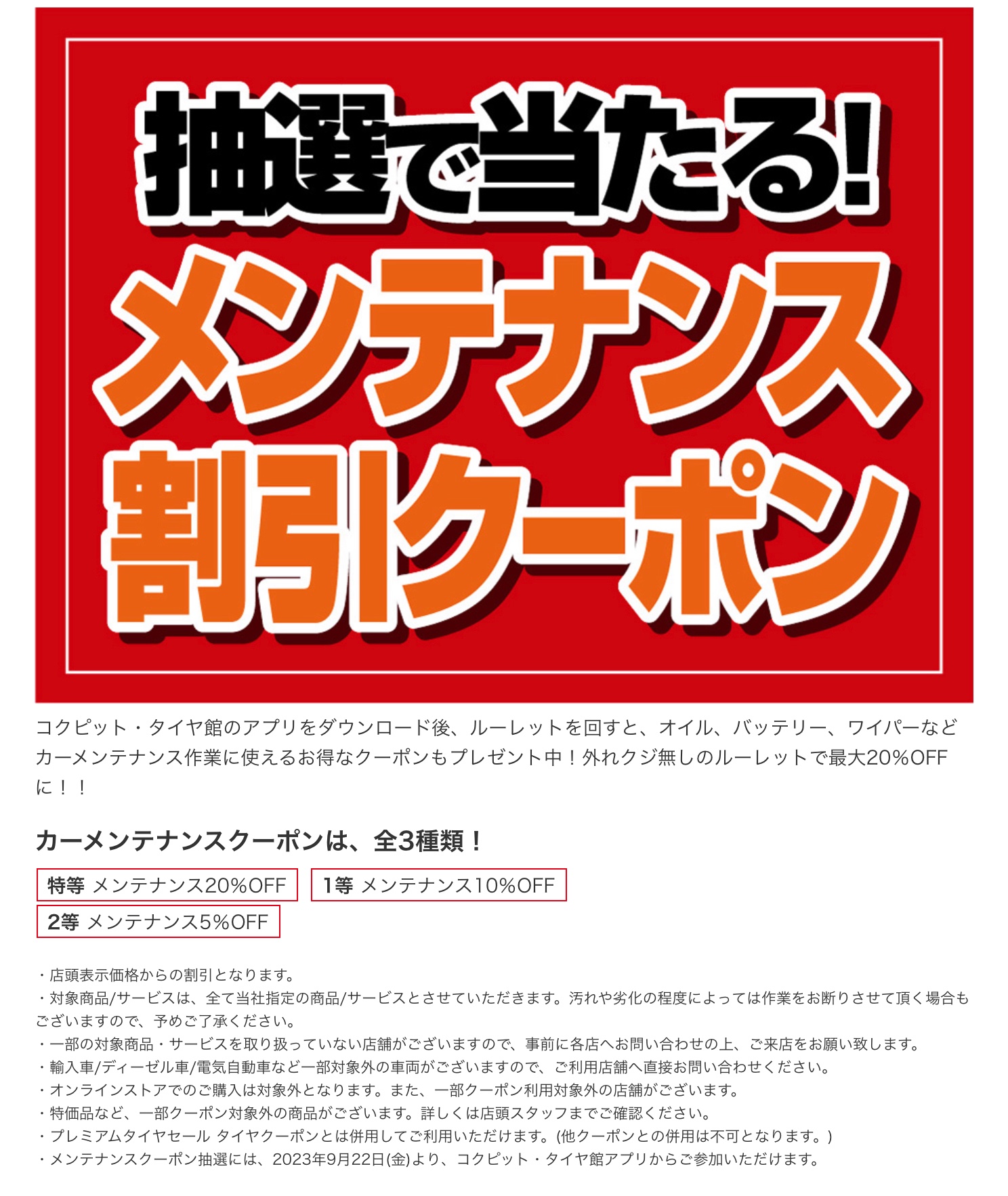 抽選で当たる!

メンテナンス
割引クーポン

コクピット・タイヤ館のアプリをダウンロード後、ルーレットを回すと、オイル、バッテリー、ワイパーなどカーメンテナンス作業に使えるお得なクーポンもプレゼント中！外れクジ無しのルーレットで最大20%OFFに！！

カーメンテナンスクーポンは、全3種類！

特等 メンテナンス20%OFF
1等 メンテナンス10%OFF
2等 メンテナンス5%OFF

・店頭表示価格からの割引となります。
・対象商品/サービスは、全て当社指定の商品/サービスとさせていただきます。汚れや劣化の程度によっては作業をお断りさせて頂く場合もございますので、予めご了承ください。
・一部の対象商品・サービスを取り扱っていない店舗がございますので、事前に各店へお問い合わせの上、ご来店をお願い致します。
・輸入車/ディーゼル車/電気自動車など一部対象外の車両がございますので、ご利用店舗へ直接お問い合わせください。
・オンラインストアでのご購入は対象外となります。また、一部クーポン利用対象外の店舗がございます。
・特価品など、一部クーポン対象外の商品がございます。詳しくは店頭スタッフまでご確認ください。
・プレミアムタイヤセール タイヤクーポンとは併用してご利用いただけます。(他クーポンとの併用は不可となります。)
・メンテナンスクーポン抽選には、2023年9月22日(金)より、コクピット・タイヤ館アプリからご参加いただけます。